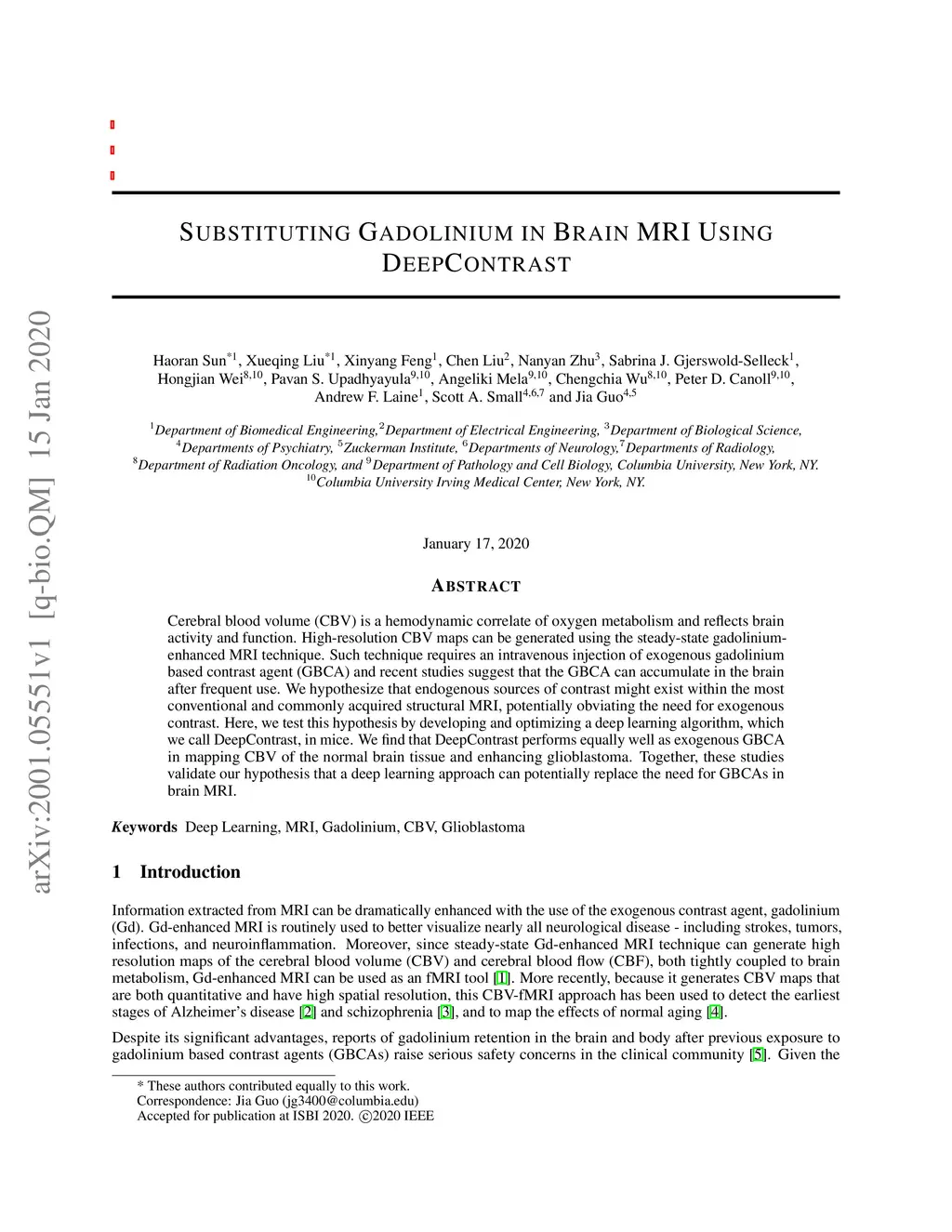 arXiv:2001.05551v1 [q-bio.QM] 15 Jan 2020

SUBSTITUTING GADOLINIUM IN BRAIN MRI USING DEEPCONTRAST

Haoran Sun$^{*1}$, Xueqing Liu$^{*1}$, Xinyang Feng$^{1}$, Chen Liu$^{2}$, Nanyan Zhu$^{3}$, Sabrina J. Gjerswold-Selleck$^{1}$, Hongjian Wei$^{8,10}$, Pavan S. Upadhyayula$^{9,10}$, Angeliki Mela$^{9,10}$, Chengchia Wu$^{8,10}$, Peter D. Canoll$^{9,10}$, Andrew F. Laine$^{1}$, Scott A. Small$^{4,6,7}$ and Jia Guo$^{4,5}$

$^{1}$Department of Biomedical Engineering,$^{2}$Department of Electrical Engineering, $^{3}$Department of Biological Science, $^{4}$Departments of Psychiatry, $^{5}$Zuckerman Institute, $^{6}$Departments of Neurology,$^{7}$Departments of Radiology, $^{8}$Department of Radiation Oncology, and $^{9}$Department of Pathology and Cell Biology, Columbia University, New York, NY. $^{10}$Columbia University Irving Medical Center, New York, NY.

January 17, 2020

ABSTRACT

Cerebral blood volume (CBV) is a hemodynamic correlate of oxygen metabolism and reflects brain activity and function. High-resolution CBV maps can be generated using the steady-state gadolinium-enhanced MRI technique. Such technique requires an intravenous injection of exogenous gadolinium based contrast agent (GBCA) and recent studies suggest that the GBCA can accumulate in the brain after frequent use. We hypothesize that endogenous sources of contrast might exist within the most conventional and commonly acquired structural MRI, potentially obviating the need for exogenous contrast. Here, we test this hypothesis by developing and optimizing a deep learning algorithm, which we call DeepContrast, in mice. We find that DeepContrast performs equally well as exogenous GBCA in mapping CBV of the normal brain tissue and enhancing glioblastoma. Together, these studies validate our hypothesis that a deep learning approach can potentially replace the need for GBCAs in brain MRI.

Keywords Deep Learning, MRI, Gadolinium, CBV, Glioblastoma

1 Introduction

Information extracted from MRI can be dramatically enhanced with the use of the exogenous contrast agent, gadolinium (Gd). Gd-enhanced MRI is routinely used to better visualize nearly all neurological disease - including strokes, tumors, infections, and neuroinflammation. Moreover, since steady-state Gd-enhanced MRI technique can generate high resolution maps of the cerebral blood volume (CBV) and cerebral blood flow (CBF), both tightly coupled to brain metabolism, Gd-enhanced MRI can be used as an fMRI tool [1]. More recently, because it generates CBV maps that are both quantitative and have high spatial resolution, this CBV-fMRI approach has been used to detect the earliest stages of Alzheimer's disease [2] and schizophrenia [3], and to map the effects of normal aging [4].

Despite its significant advantages, reports of gadolinium retention in the brain and body after previous exposure to gadolinium based contrast agents (GBCAs) raise serious safety concerns in the clinical community [5]. Given the

* These authors contributed equally to this work.
Correspondence: Jia Guo (jg3400@columbia.edu)
Accepted for publication at ISBI 2020. ©2020 IEEE